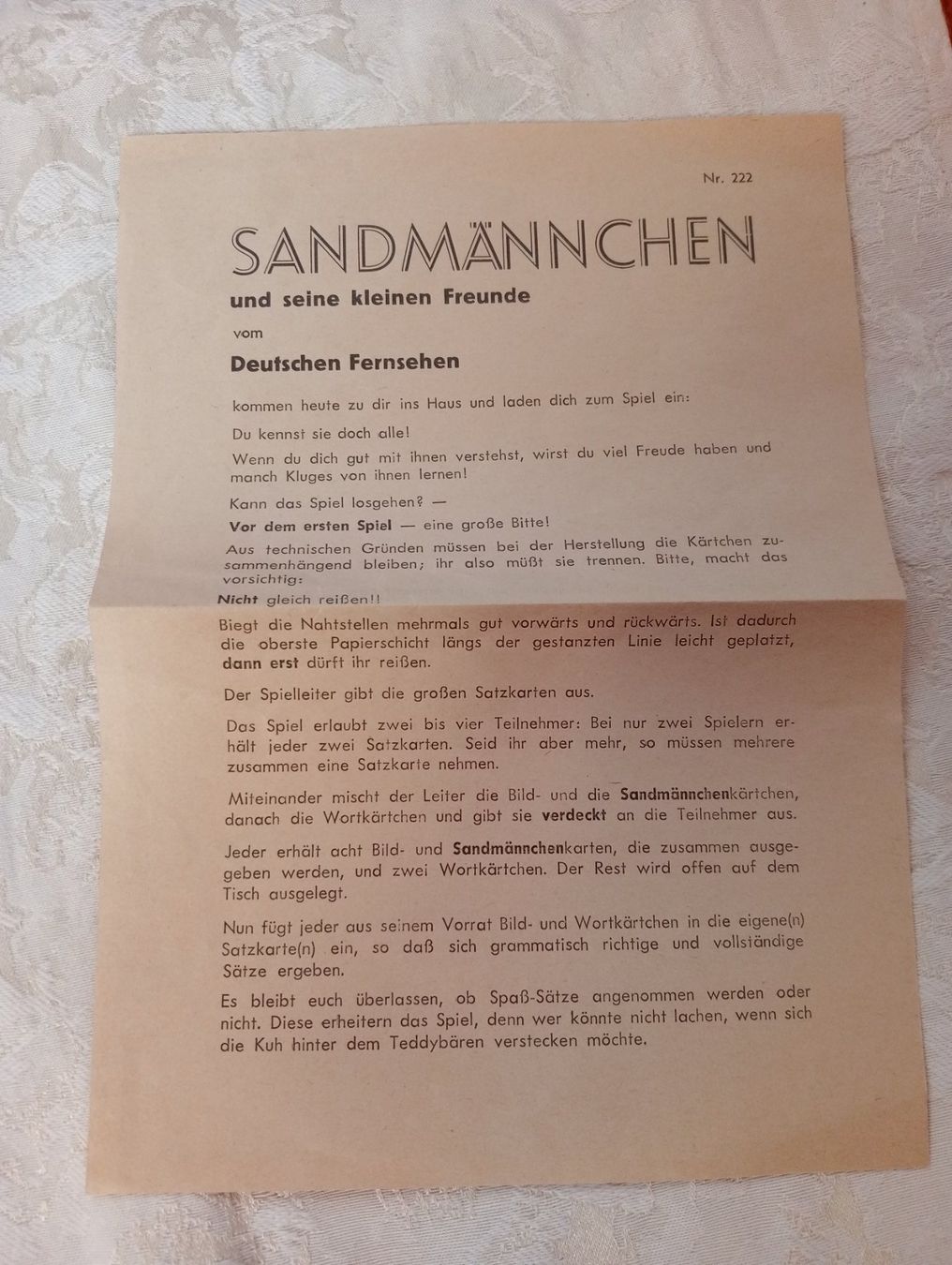 Nr. 222

SANDMÄNNCHEN

und seine kleinen Freunde

vom

Deutschen Fernsehen

kommen heute zu dir ins Haus und laden dich zum Spiel ein:

Du kennst sie doch alle!

Wenn du dich gut mit ihnen verstehst, wirst du viel Freude haben und manch Kluges von ihnen lernen!

Kann das Spiel losgehen? —

Vor dem ersten Spiel — eine große Bitte!

Aus technischen Gründen müssen bei der Herstellung die Kärtchen zusammenhängend bleiben; ihr also müßt sie trennen. Bitte, macht das vorsichtig:

Nicht gleich reißen!!

Biegt die Nahtstellen mehrmals gut vorwärts und rückwärts. Ist dadurch die oberste Papierschicht längs der gestanzten Linie leicht geplatzt, dann erst dürft ihr reißen.

Der Spielleiter gibt die großen Satzkarten aus.

Das Spiel erlaubt zwei bis vier Teilnehmer: Bei nur zwei Spielern erhält jeder zwei Satzkarten. Seid ihr aber mehr, so müssen mehrere zusammen eine Satzkarte nehmen.

Miteinander mischt der Leiter die Bild- und die Sandmännchenkärtchen, danach die Wortkärtchen und gibt sie verdeckt an die Teilnehmer aus.

Jeder erhält acht Bild- und Sandmännchenkarten, die zusammen ausgegeben werden, und zwei Wortkärtchen. Der Rest wird offen auf dem Tisch ausgelegt.

Nun fügt jeder aus seinem Vorrat Bild- und Wortkärtchen in die eigene(n) Satzkarte(n) ein, so daß sich grammatisch richtige und vollständige Sätze ergeben.

Es bleibt euch überlassen, ob Spaß-Sätze angenommen werden oder nicht. Diese erheitern das Spiel, denn wer könnte nicht lachen, wenn sich die Kuh hinter dem Teddybären verstecken möchte.